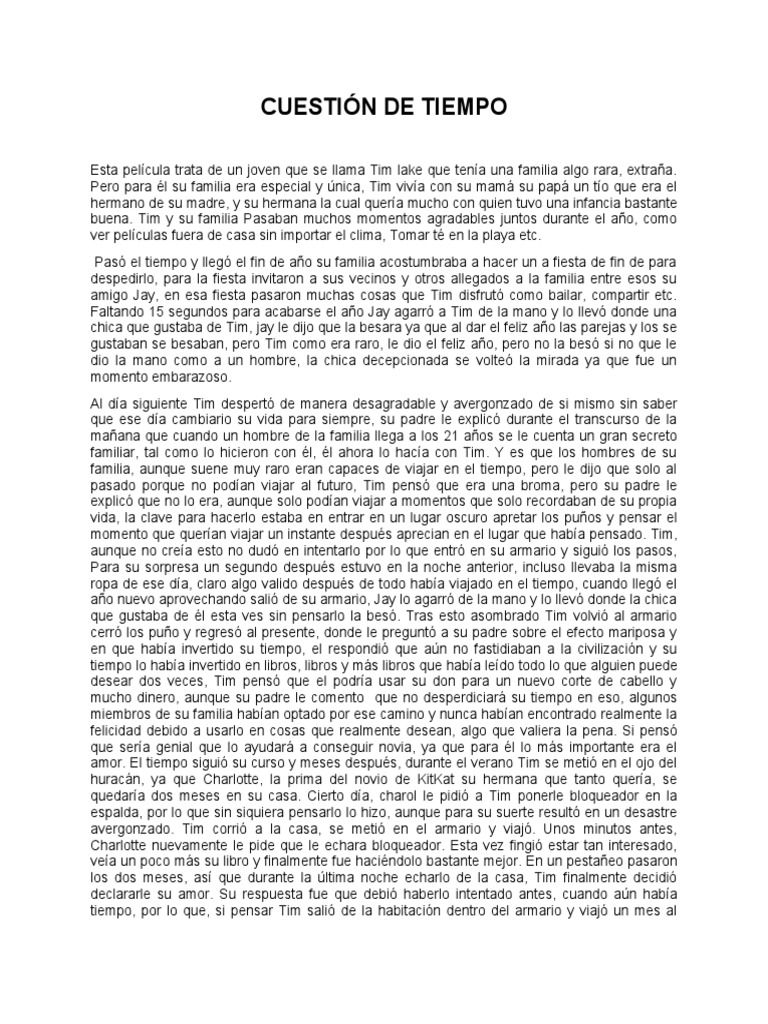 CUESTIÓN DE TIEMPO

Esta película trata de un joven que se llama Tim lake que tenía una familia algo rara, extraña. Pero para él su familia era especial y única, Tim vivía con su mamá su papá un tío que era el hermano de su madre, y su hermana la cual quería mucho con quien tuvo una infancia bastante buena. Tim y su familia Pasaban muchos momentos agradables juntos durante el año, como ver películas fuera de casa sin importar el clima, Tomar té en la playa etc.

Pasó el tiempo y llegó el fin de año su familia acostumbraba a hacer un a fiesta de fin de para despedirlo, para la fiesta invitaron a sus vecinos y otros allegados a la familia entre esos su amigo Jay, en esa fiesta pasaron muchas cosas que Tim disfrutó como bailar, compartir etc. Faltando 15 segundos para acabarse el año Jay agarró a Tim de la mano y lo llevó donde una chica que gustaba de Tim, jay le dijo que la besara ya que al dar el feliz año las parejas y los se gustaban se besaban, pero Tim como era raro, le dio el feliz año, pero no la besó si no que le dio la mano como a un hombre, la chica decepcionada se volteó la mirada ya que fue un momento embarazoso.

Al día siguiente Tim despertó de manera desagradable y avergonzado de si mismo sin saber que ese día cambiario su vida para siempre, su padre le explicó durante el transcurso de la mañana que cuando un hombre de la familia llega a los 21 años se le cuenta un gran secreto familiar, tal como lo hicieron con él, él ahora lo hacía con Tim. Y es que los hombres de su familia, aunque suene muy raro eran capaces de viajar en el tiempo, pero le dijo que solo al pasado porque no podían viajar al futuro, Tim pensó que era una broma, pero su padre le explicó que no lo era, aunque solo podían viajar a momentos que solo recordaban de su propia vida, la clave para hacerlo estaba en entrar en un lugar oscuro apretar los puños y pensar el momento que querían viajar un instante después aprecian en el lugar que había pensado. Tim, aunque no creía esto no dudó en intentarlo por lo que entró en su armario y siguió los pasos, Para su sorpresa un segundo después estuvo en la noche anterior, incluso llevaba la misma ropa de ese día, claro algo valido después de todo había viajado en el tiempo, cuando llegó el año nuevo aprovechando salió de su armario, Jay lo agarró de la mano y lo llevó donde la chica que gustaba de él esta ves sin pensarlo la besó. Tras esto asombrado Tim volvió al armario cerró los puño y regresó al presente, donde le preguntó a su padre sobre el efecto mariposa y en que había invertido su tiempo, el respondió que aún no fastidiaban a la civilización y su tiempo lo había invertido en libros, libros y más libros que había leído todo lo que alguien puede desear dos veces, Tim pensó que el podría usar su don para un nuevo corte de cabello y mucho dinero, aunque su padre le comento que no desperdiciará su tiempo en eso, algunos miembros de su familia habían optado por ese camino y nunca habían encontrado realmente la felicidad debido a usarlo en cosas que realmente desean, algo que valiera la pena. Si pensó que sería genial que lo ayudará a conseguir novia, ya que para él lo más importante era el amor. El tiempo siguió su curso y meses después, durante el verano Tim se metió en el ojo del huracán, ya que Charlotte, la prima del novio de KitKat su hermana que tanto quería, se quedaría dos meses en su casa. Cierto día, charol le pidió a Tim ponerle bloqueador en la espalda, por lo que sin siquiera pensarlo lo hizo, aunque para su suerte resultó en un desastre avergonzado. Tim corrió a la casa, se metió en el armario y viajó. Unos minutos antes, Charlotte nuevamente le pide que le echara bloqueador. Esta vez fingió estar tan interesado, veía un poco más su libro y finalmente fue haciéndolo bastante mejor. En un pestañeo pasaron los dos meses, así que durante la última noche echarlo de la casa, Tim finalmente decidió declararle su amor. Su respuesta fue que debió haberlo intentado antes, cuando aún había tiempo, por lo que, si pensar Tim salió de la habitación dentro del armario y viajó un mes al